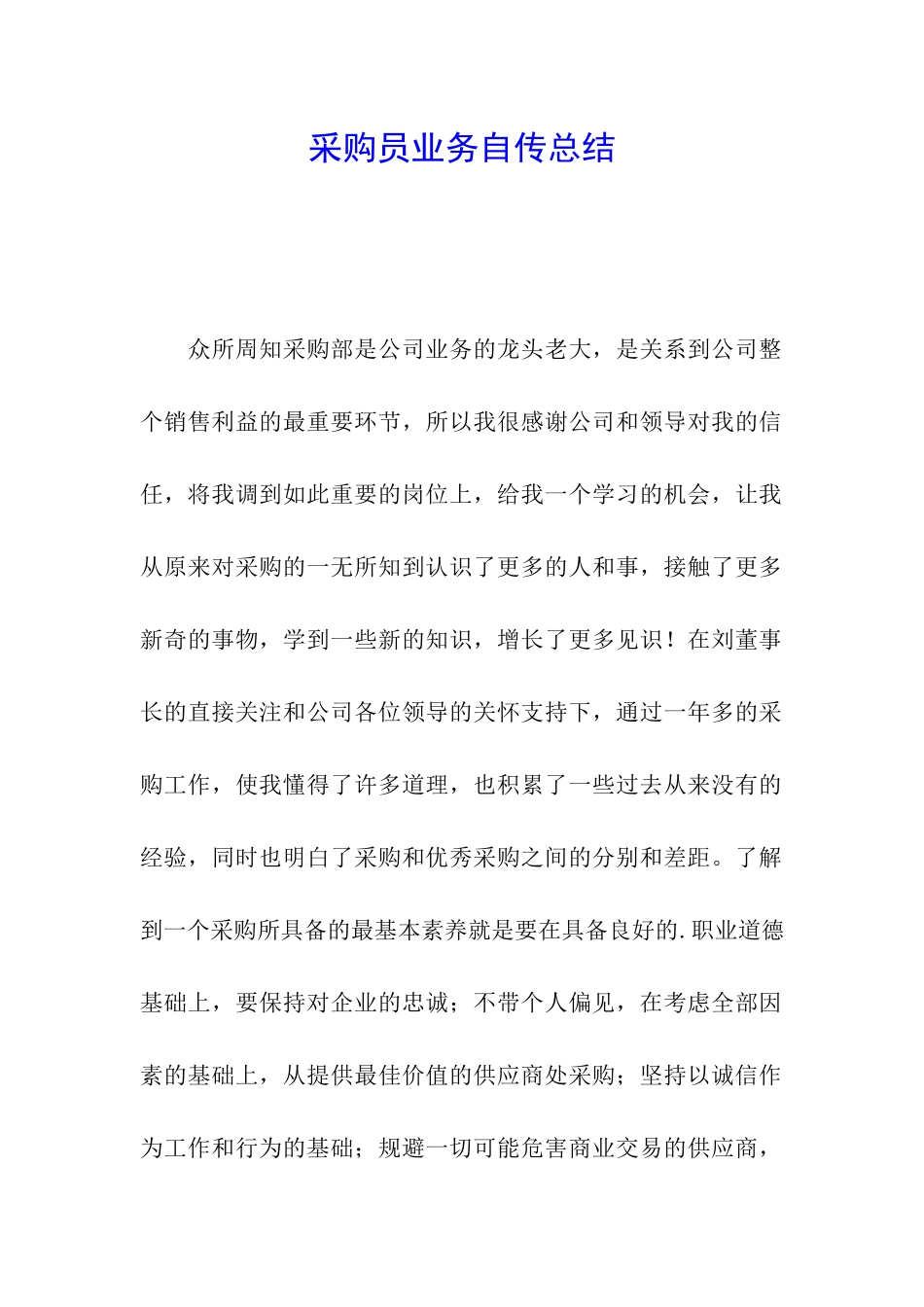 采购员业务自传总结

众所周知采购部是公司业务的龙头老大，是关系到公司整个销售利益的最重要环节，所以我很感谢公司和领导对我的信任，将我调到如此重要的岗位上，给我一个学习的机会，让我从原来对采购的一无所知到认识了更多的人和事，接触了更多新奇的事物，学到一些新的知识，增长了更多见识！在刘董事长的直接关注和公司各位领导的关怀支持下，通过一年多的采购工作，使我懂得了许多道理，也积累了一些过去从来没有的经验，同时也明白了采购和优秀采购之间的分别和差距。了解到一个采购所具备的最基本素养就是要在具备良好的.职业道德基础上，要保持对企业的忠诚；不带个人偏见，在考虑全部因素的基础上，从提供最佳价值的供应商处采购；坚持以诚信作为工作和行为的基础；规避一切可能危害商业交易的供应商，